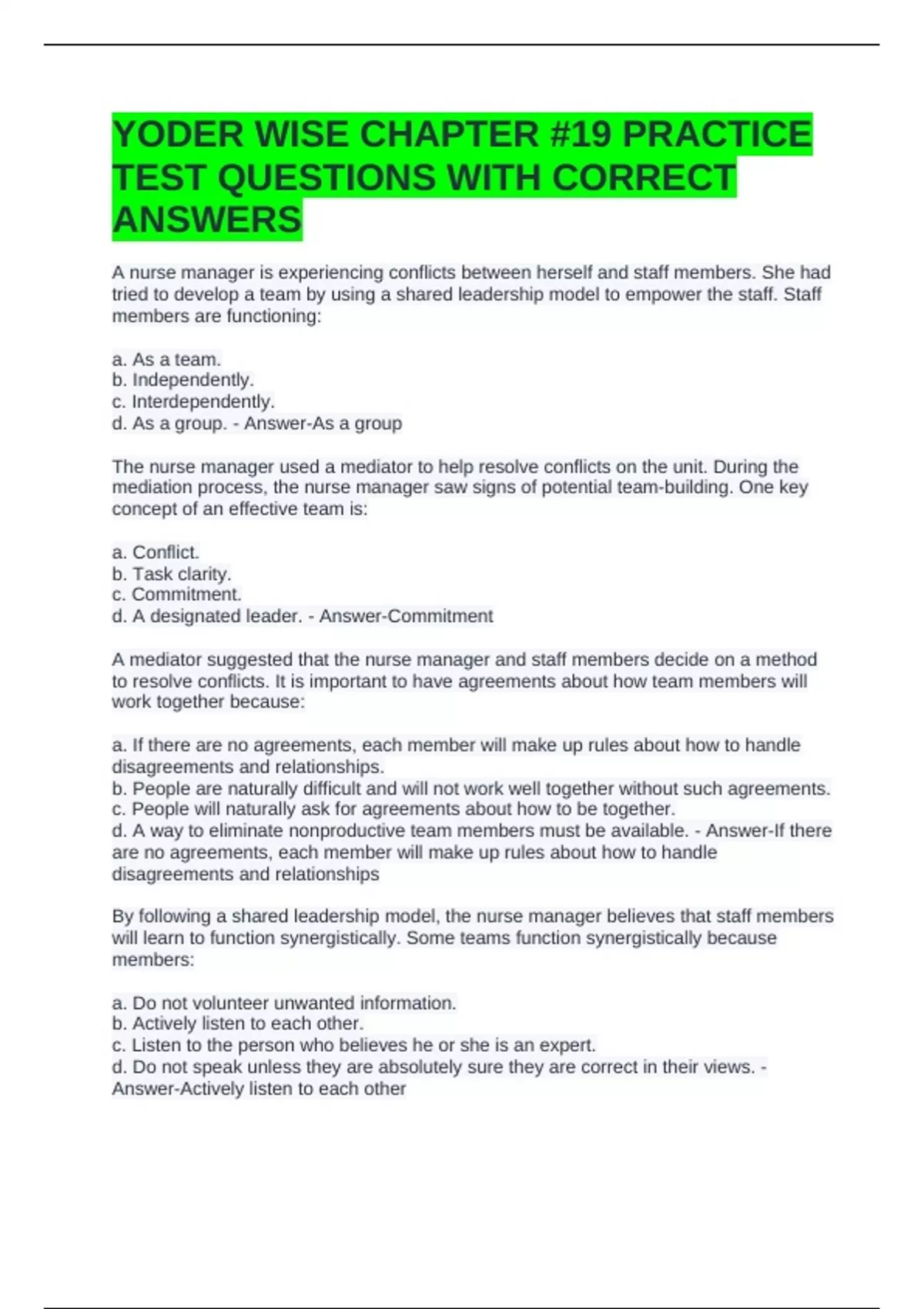 YODER WISE CHAPTER #19 PRACTICE TEST QUESTIONS WITH CORRECT ANSWERS

A nurse manager is experiencing conflicts between herself and staff members. She had tried to develop a team by using a shared leadership model to empower the staff. Staff members are functioning:

a. As a team.
b. Independently.
c. Interdependently.
d. As a group. - Answer-As a group

The nurse manager used a mediator to help resolve conflicts on the unit. During the mediation process, the nurse manager saw signs of potential team-building. One key concept of an effective team is:

a. Conflict.
b. Task clarity.
c. Commitment.
d. A designated leader. - Answer-Commitment

A mediator suggested that the nurse manager and staff members decide on a method to resolve conflicts. It is important to have agreements about how team members will work together because:

a. If there are no agreements, each member will make up rules about how to handle disagreements and relationships.
b. People are naturally difficult and will not work well together without such agreements.
c. People will naturally ask for agreements about how to be together.
d. A way to eliminate nonproductive team members must be available. - Answer-If there are no agreements, each member will make up rules about how to handle disagreements and relationships

By following a shared leadership model, the nurse manager believes that staff members will learn to function synergistically. Some teams function synergistically because members:

a. Do not volunteer unwanted information.
b. Actively listen to each other.
c. Listen to the person who believes he or she is an expert.
d. Do not speak unless they are absolutely sure they are correct in their views. - Answer-Actively listen to each other